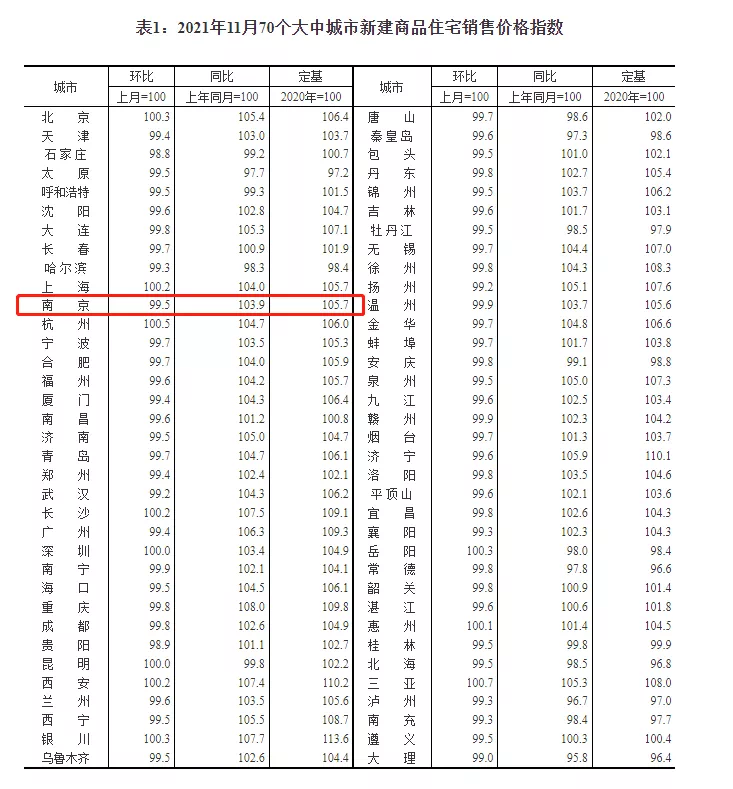 表1：2021年11月70个大中城市新建商品住宅销售价格指数

| 城市 | 环比 上月=100 | 同比 上年同月=100 | 定基 2020年=100 | 城市 | 环比 上月=100 | 同比 上年同月=100 | 定基 2020年=100 |
|---|---|---|---|---|---|---|---|
| 北京 | 100.3 | 105.4 | 106.4 | 唐山 | 99.7 | 98.6 | 102.0 |
| 天津 | 99.4 | 103.0 | 103.7 | 秦皇岛 | 99.6 | 97.3 | 98.6 |
| 石家庄 | 98.8 | 99.2 | 100.7 | 包头 | 99.5 | 101.0 | 102.1 |
| 太原 | 99.5 | 97.7 | 97.2 | 丹东 | 99.8 | 102.7 | 105.4 |
| 呼和浩特 | 99.5 | 99.3 | 101.5 | 锦州 | 99.5 | 103.7 | 106.2 |
| 沈阳 | 99.6 | 102.8 | 104.7 | 吉林 | 99.6 | 101.7 | 103.1 |
| 大连 | 99.8 | 105.3 | 107.1 | 牡丹江 | 99.5 | 98.5 | 97.9 |
| 长春 | 99.7 | 100.9 | 101.9 | 无锡 | 99.7 | 104.4 | 107.0 |
| 哈尔滨 | 99.3 | 98.3 | 98.4 | 徐州 | 99.8 | 104.3 | 108.3 |
| 上海 | 100.2 | 104.0 | 105.7 | 扬州 | 99.2 | 105.1 | 107.6 |
| 南京 | 99.5 | 103.9 | 105.7 | 温州 | 99.9 | 103.7 | 105.6 |
| 杭州 | 100.5 | 104.7 | 106.0 | 金华 | 99.7 | 104.8 | 106.6 |
| 宁波 | 99.7 | 103.5 | 105.3 | 蚌埠 | 99.7 | 101.7 | 103.8 |
| 合肥 | 99.7 | 104.0 | 105.9 | 安庆 | 99.8 | 99.1 | 98.8 |
| 福州 | 99.6 | 104.2 | 105.7 | 泉州 | 99.5 | 105.0 | 107.3 |
| 厦门 | 99.4 | 104.3 | 106.4 | 九江 | 99.6 | 102.5 | 103.4 |
| 南昌 | 99.6 | 101.2 | 100.8 | 赣州 | 99.9 | 102.3 | 104.2 |
| 济南 | 99.5 | 105.0 | 104.7 | 烟台 | 99.7 | 101.3 | 103.7 |
| 青岛 | 99.7 | 104.7 | 106.1 | 济宁 | 99.6 | 105.9 | 110.1 |
| 郑州 | 99.4 | 102.4 | 102.1 | 洛阳 | 99.8 | 103.5 | 104.6 |
| 武汉 | 99.2 | 104.3 | 106.2 | 平顶山 | 99.6 | 102.1 | 103.6 |
| 长沙 | 100.2 | 107.5 | 109.1 | 宜昌 | 99.8 | 102.6 | 104.3 |
| 广州 | 99.4 | 106.3 | 109.3 | 襄阳 | 99.3 | 102.3 | 104.3 |
| 深圳 | 100.0 | 103.4 | 104.9 | 岳阳 | 100.3 | 98.0 | 98.4 |
| 南宁 | 99.9 | 102.1 | 104.1 | 常德 | 99.8 | 97.8 | 96.6 |
| 海口 | 99.5 | 104.5 | 106.1 | 韶关 | 99.8 | 100.9 | 101.4 |
| 重庆 | 99.8 | 108.0 | 109.8 | 湛江 | 99.6 | 100.6 | 101.8 |
| 成都 | 99.8 | 102.6 | 104.9 | 惠州 | 100.1 | 101.4 | 104.5 |
| 贵阳 | 98.9 | 101.1 | 102.7 | 桂林 | 99.5 | 99.8 | 99.9 |
| 昆明 | 100.0 | 99.8 | 102.2 | 北海 | 99.5 | 98.5 | 96.8 |
| 西安 | 100.2 | 107.4 | 110.2 | 三亚 | 100.7 | 105.3 | 108.0 |
| 兰州 | 99.6 | 103.5 | 105.6 | 泸州 | 99.3 | 96.7 | 97.0 |
| 西宁 | 99.5 | 105.5 | 108.7 | 南充 | 99.3 | 98.4 | 97.7 |
| 银川 | 100.3 | 107.7 | 113.6 | 遵义 | 99.5 | 100.3 | 100.4 |
| 乌鲁木齐 | 99.5 | 102.6 | 104.4 | 大理 | 99.0 | 95.8 | 96.4 |